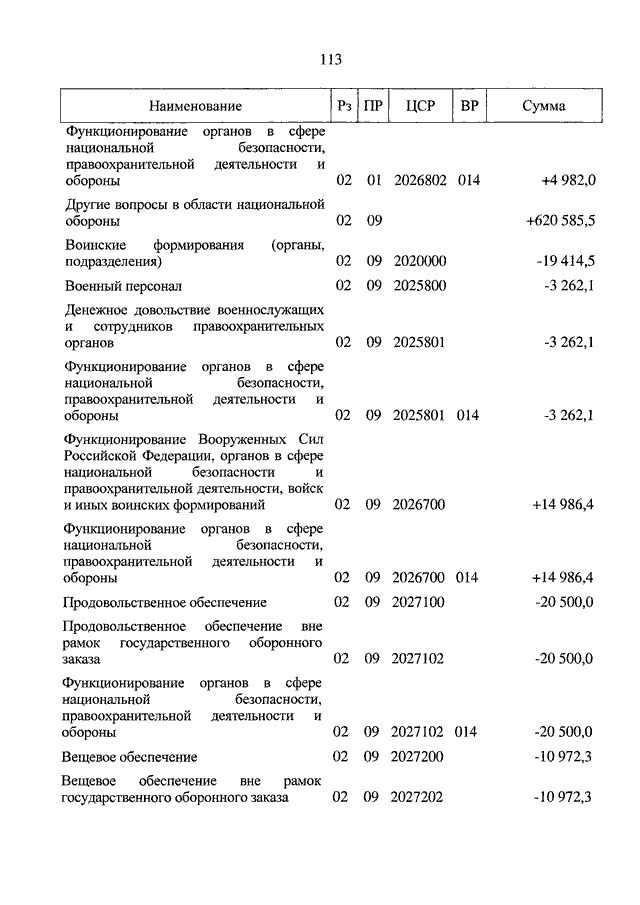 113

| Наименование | Рз | ПР | ЦСР | ВР | Сумма |
|---|---|---|---|---|---|
| Функционирование органов в сфере национальной безопасности, правоохранительной деятельности и обороны | 02 | 01 | 2026802 | 014 | +4 982,0 |
| Другие вопросы в области национальной обороны | 02 | 09 | | | +620 585,5 |
| Воинские формирования (органы, подразделения) | 02 | 09 | 2020000 | | -19 414,5 |
| Военный персонал | 02 | 09 | 2025800 | | -3 262,1 |
| Денежное довольствие военнослужащих и сотрудников правоохранительных органов | 02 | 09 | 2025801 | | -3 262,1 |
| Функционирование органов в сфере национальной безопасности, правоохранительной деятельности и обороны | 02 | 09 | 2025801 | 014 | -3 262,1 |
| Функционирование Вооруженных Сил Российской Федерации, органов в сфере национальной безопасности и правоохранительной деятельности, войск и иных воинских формирований | 02 | 09 | 2026700 | | +14 986,4 |
| Функционирование органов в сфере национальной безопасности, правоохранительной деятельности и обороны | 02 | 09 | 2026700 | 014 | +14 986,4 |
| Продовольственное обеспечение | 02 | 09 | 2027100 | | -20 500,0 |
| Продовольственное обеспечение вне рамок государственного оборонного заказа | 02 | 09 | 2027102 | | -20 500,0 |
| Функционирование органов в сфере национальной безопасности, правоохранительной деятельности и обороны | 02 | 09 | 2027102 | 014 | -20 500,0 |
| Вещевое обеспечение | 02 | 09 | 2027200 | | -10 972,3 |
| Вещевое обеспечение вне рамок государственного оборонного заказа | 02 | 09 | 2027202 | | -10 972,3 |